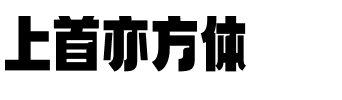 上首亦方体